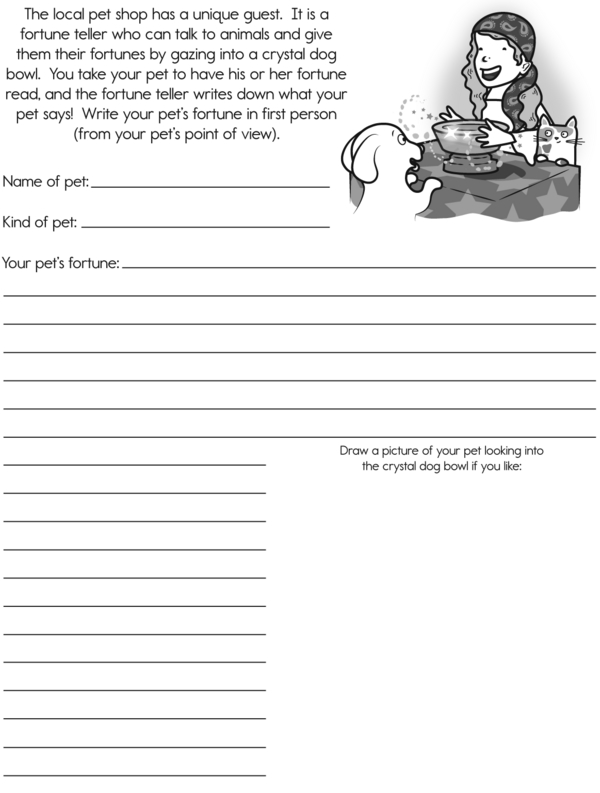 The local pet shop has a unique guest. It is a fortune teller who can talk to animals and give them their fortunes by gazing into a crystal dog bowl. You take your pet to have his or her fortune read, and the fortune teller writes down what your pet says! Write your pet's fortune in first person (from your pet's point of view).

Name of pet: ____

Kind of pet: ____

Your pet's fortune: ____

____

____

____

____

____

____

____

____

____

____

____

____

____

____

____

____

____

____

Draw a picture of your pet looking into the crystal dog bowl if you like: